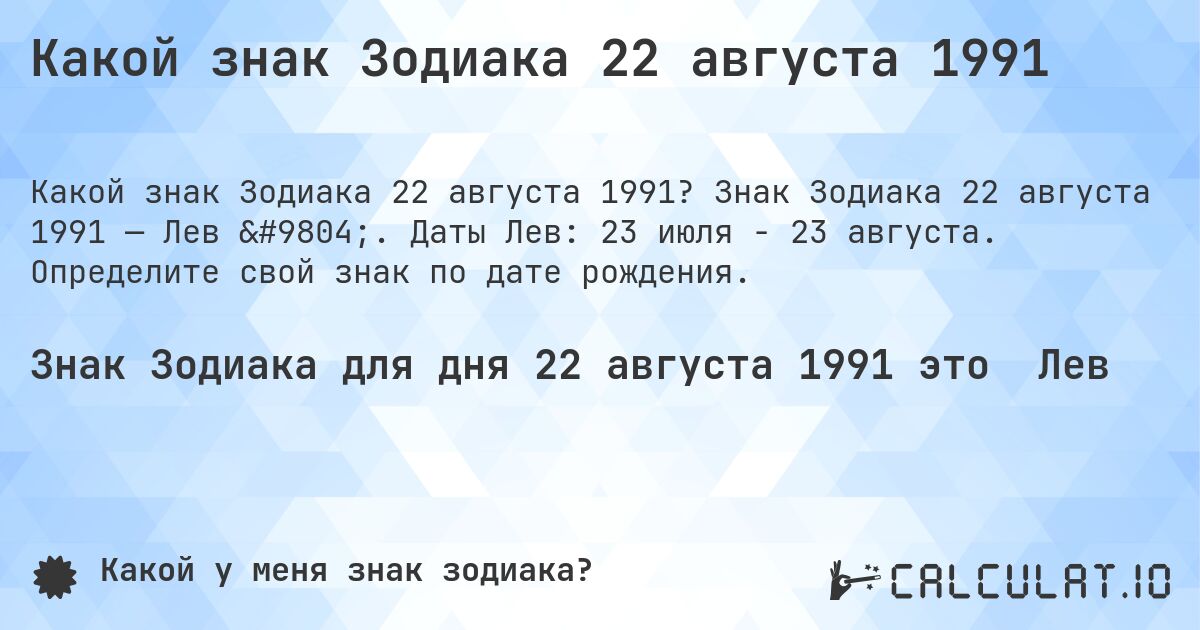 Какой знак Зодиака 22 августа 1991

Какой знак Зодиака 22 августа 1991? Знак Зодиака 22 августа 1991 — Лев &#9804;. Даты Лев: 23 июля - 23 августа. Определите свой знак по дате рождения.

Знак Зодиака для дня 22 августа 1991 это Лев

Какой у меня знак зодиака?

CALCULAT.IO